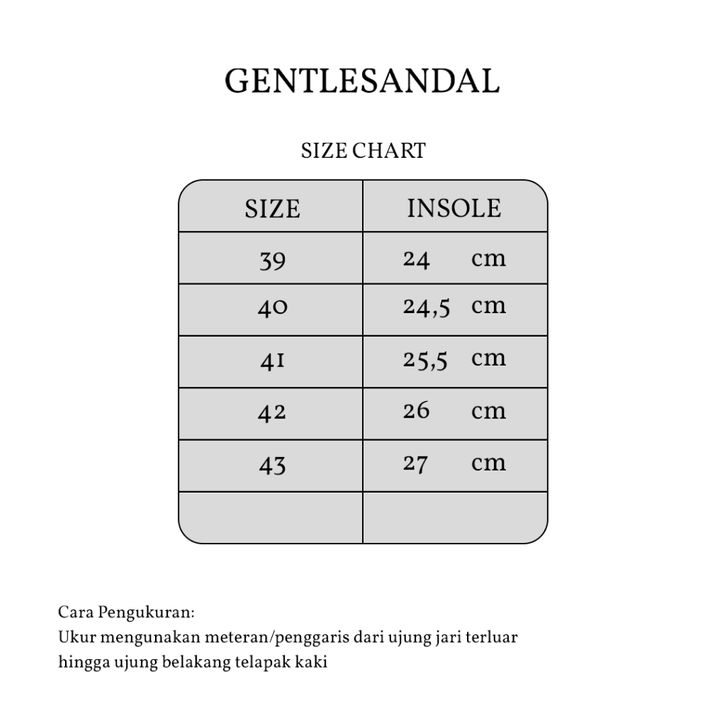 GENTLESANDAL

SIZE CHART

| SIZE | INSOLE |
|---|---|
| 39 | 24 cm |
| 40 | 24,5 cm |
| 41 | 25,5 cm |
| 42 | 26 cm |
| 43 | 27 cm |
| | |

Cara Pengukuran:
Ukur mengunakan meteran/penggaris dari ujung jari terluar hingga ujung belakang telapak kaki